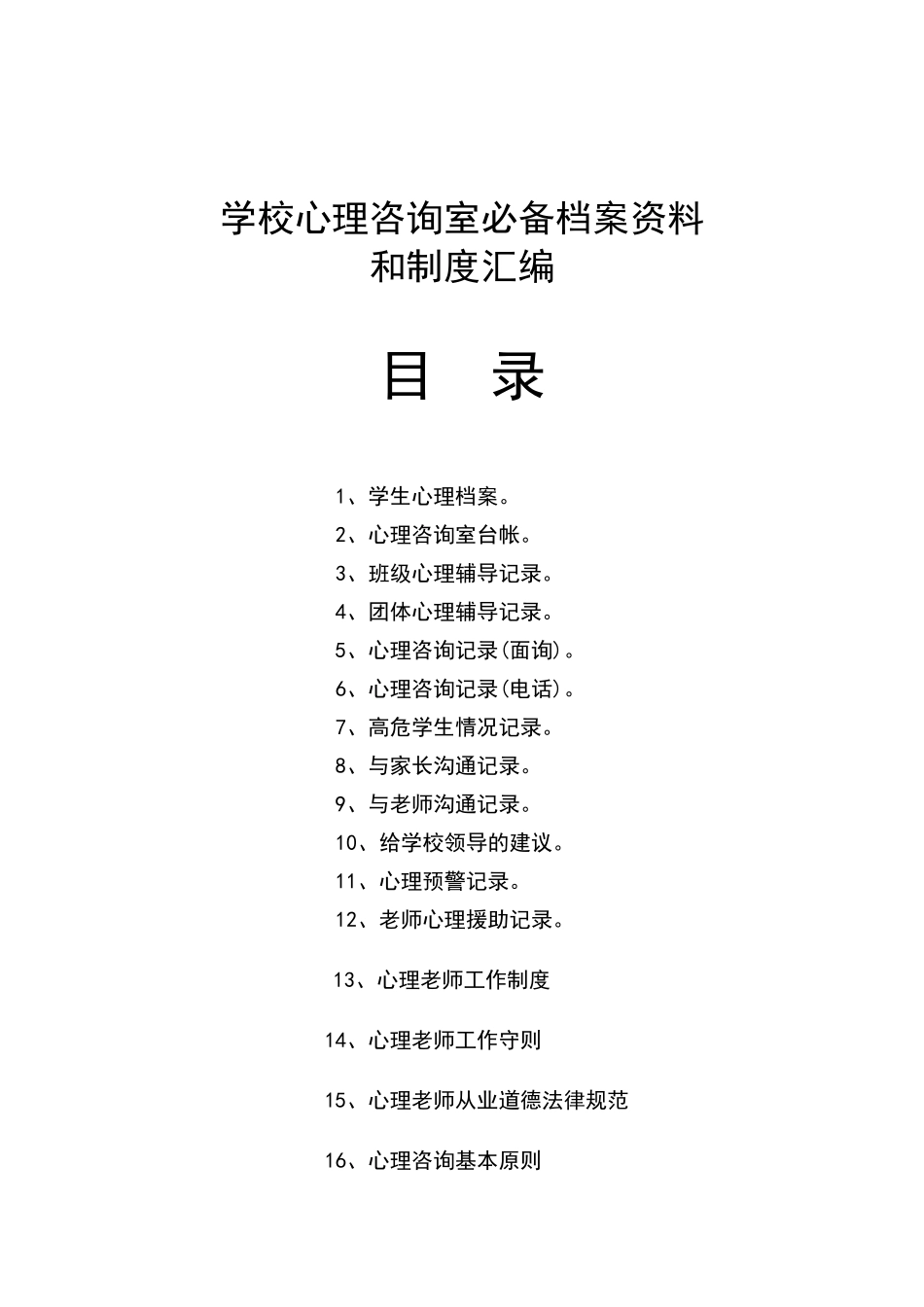 学校心理咨询室必备档案资料
和制度汇编

目　录

1、学生心理档案。
2、心理咨询室台帐。
3、班级心理辅导记录。
4、团体心理辅导记录。
5、心理咨询记录(面询)。
6、心理咨询记录(电话)。
7、高危学生情况记录。
8、与家长沟通记录。
9、与老师沟通记录。
10、给学校领导的建议。
11、心理预警记录。
12、老师心理援助记录。

13、心理老师工作制度

14、心理老师工作守则

15、心理老师从业道德法律规范

16、心理咨询基本原则